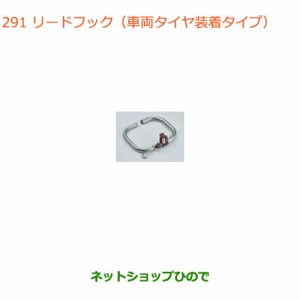 291 リードフック（車両タイヤ装着タイプ）

ネットショップひので